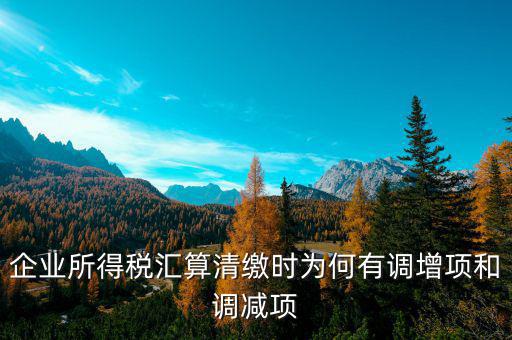 企业所得税汇算清缴时为何有调增项和调减项